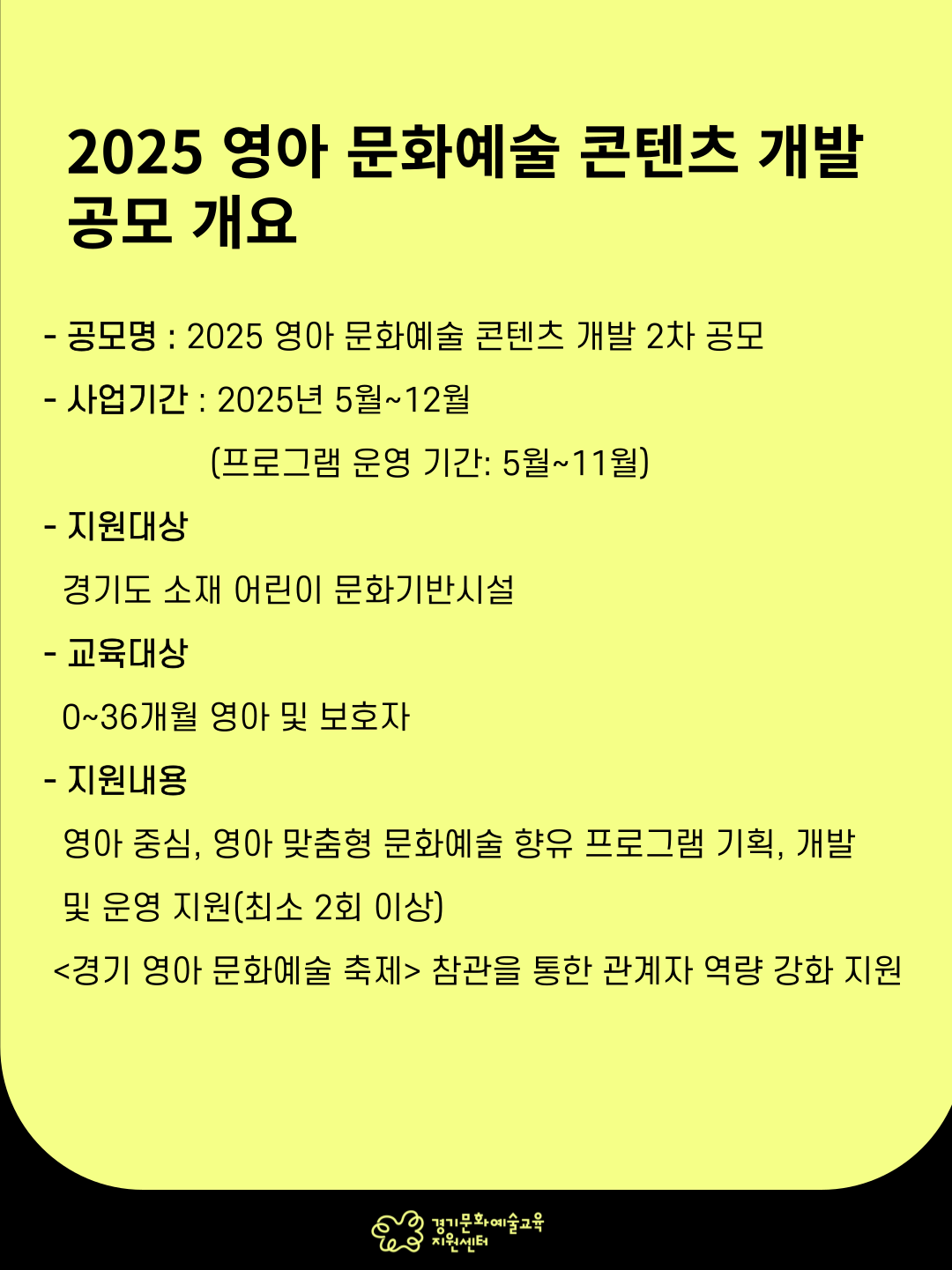 2025 영아 문화예술 콘텐츠 개발 공모 개요

- 공모명 : 2025 영아 문화예술 콘텐츠 개발 2차 공모

- 사업기간 : 2025년 5월~12월
(프로그램 운영 기간: 5월~11월)

- 지원대상
경기도 소재 어린이 문화기반시설

- 교육대상
0~36개월 영아 및 보호자

- 지원내용
영아 중심, 영아 맞춤형 문화예술 향유 프로그램 기획, 개발 및 운영 지원(최소 2회 이상)
<경기 영아 문화예술 축제> 참관을 통한 관계자 역량 강화 지원

경기문화예술교육
지원센터